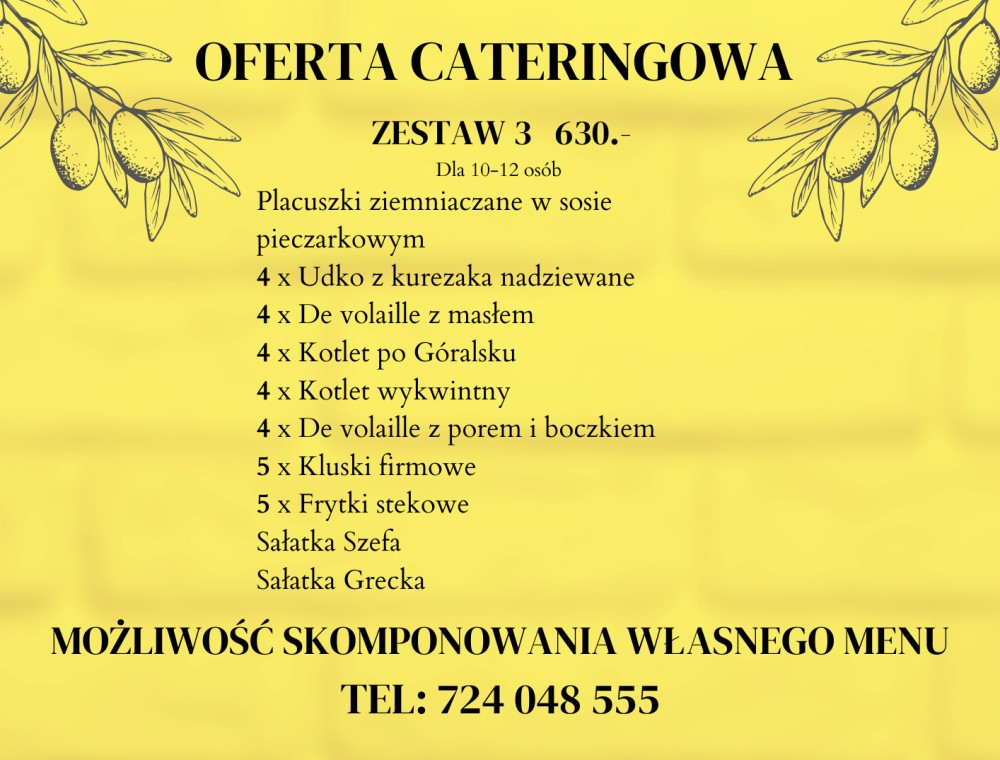 OFERTA CATERINGOWA

ZESTAW 3 630.-

Dla 10-12 osób

Placuszki ziemniaczane w sosie pieczarkowym
4 x Udko z kurezaka nadziewane
4 x De volaille z masłem
4 x Kotlet po Góralsku
4 x Kotlet wykwintny
4 x De volaille z porem i boczkiem
5 x Kluski firmowe
5 x Frytki stekowe
Sałatka Szefa
Sałatka Grecka

MOŻLIWOŚĆ SKOMPONOWANIA WŁASNEGO MENU

TEL: 724 048 555